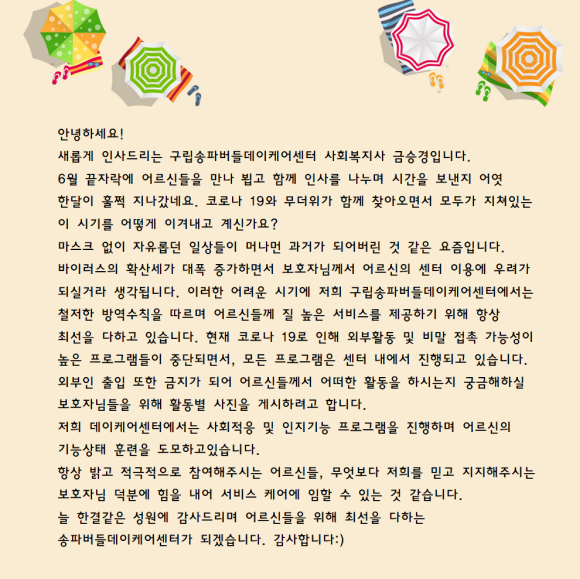 안녕하세요!
새롭게 인사드리는 구립송파버들데이케어센터 사회복지사 금승경입니다.
6월 끝자락에 어르신들을 만나 뵙고 함께 인사를 나누며 시간을 보낸지 어엿 한달이 훌쩍 지나갔네요. 코로나 19와 무더위가 함께 찾아오면서 모두가 지쳐있는 이 시기를 어떻게 이겨내고 계신가요?
마스크 없이 자유롭던 일상들이 머나먼 과거가 되어버린 것 같은 요즘입니다.
바이러스의 확산세가 대폭 증가하면서 보호자님께서 어르신의 센터 이용에 우려가 되실거라 생각됩니다. 이러한 어려운 시기에 저희 구립송파버들데이케어센터에서는 철저한 방역수칙을 따르며 어르신들께 질 높은 서비스를 제공하기 위해 항상 최선을 다하고 있습니다. 현재 코로나 19로 인해 외부활동 및 비말 접촉 가능성이 높은 프로그램들이 중단되면서, 모든 프로그램은 센터 내에서 진행되고 있습니다.
외부인 출입 또한 금지가 되어 어르신들께서 어떠한 활동을 하시는지 궁금해하실 보호자님들을 위해 활동별 사진을 게시하려고 합니다.
저희 데이케어센터에서는 사회적응 및 인지기능 프로그램을 진행하며 어르신의 기능상태 훈련을 도모하고있습니다.
항상 밝고 적극적으로 참여해주시는 어르신들, 무엇보다 저희를 믿고 지지해주시는 보호자님 덕분에 힘을 내어 서비스 케어에 임할 수 있는 것 같습니다.
늘 한결같은 성원에 감사드리며 어르신들을 위해 최선을 다하는 송파버들데이케어센터가 되겠습니다. 감사합니다:)